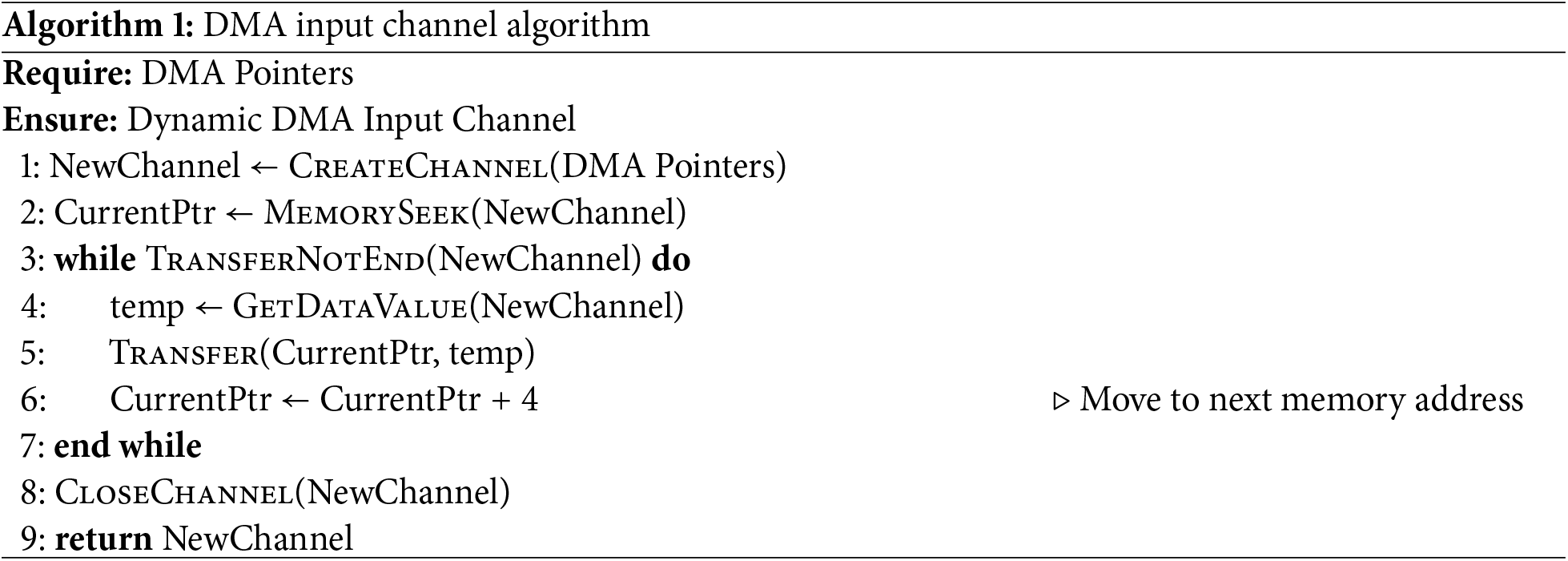 Algorithm 1: DMA input channel algorithm

Require: DMA Pointers
Ensure: Dynamic DMA Input Channel
1: NewChannel ← CreateChannel(DMA Pointers)
2: CurrentPtr ← MemorySeek(NewChannel)
3: while TransferNotEnd(NewChannel) do
4: temp ← GetDataValue(NewChannel)
5: Transfer(CurrentPtr, temp)
6: CurrentPtr ← CurrentPtr + 4 ▷ Move to next memory address
7: end while
8: CloseChannel(NewChannel)
9: return NewChannel